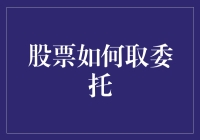 股票如何取委托